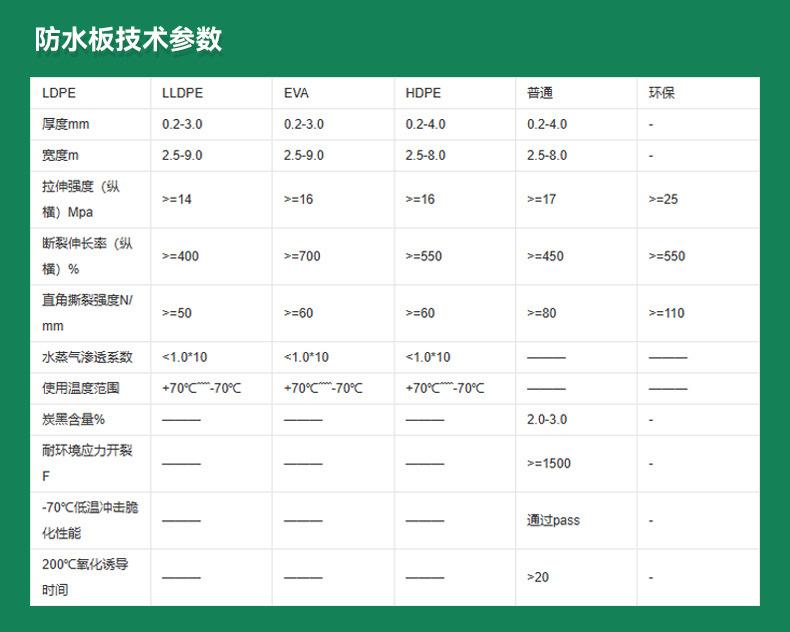 防水板技术参数

| LDPE | LLDPE | EVA | HDPE | 普通 | 环保 |
|---|---|---|---|---|---|
| 厚度mm | 0.2-3.0 | 0.2-3.0 | 0.2-4.0 | 0.2-4.0 | - |
| 宽度m | 2.5-9.0 | 2.5-9.0 | 2.5-8.0 | 2.5-8.0 | - |
| 拉伸强度（纵横）Mpa | >=14 | >=16 | >=16 | >=17 | >=25 |
| 断裂伸长率（纵横）% | >=400 | >=700 | >=550 | >=450 | >=550 |
| 直角撕裂强度N/mm | >=50 | >=60 | >=60 | >=80 | >=110 |
| 水蒸气渗透系数 | <1.0*10 | <1.0*10 | <1.0*10 | ——— | ——— |
| 使用温度范围 | +70℃~~~-70℃ | +70℃~~~-70℃ | +70℃~~~-70℃ | ——— | ——— |
| 炭黑含量% | ——— | ——— | ——— | 2.0-3.0 | - |
| 耐环境应力开裂F | ——— | ——— | ——— | >=1500 | - |
| -70℃(低温)冲击脆化性能 | ——— | ——— | ——— | 通过pass | - |
| 200℃氧化诱导时间 | ——— | ——— | ——— | >20 | - |